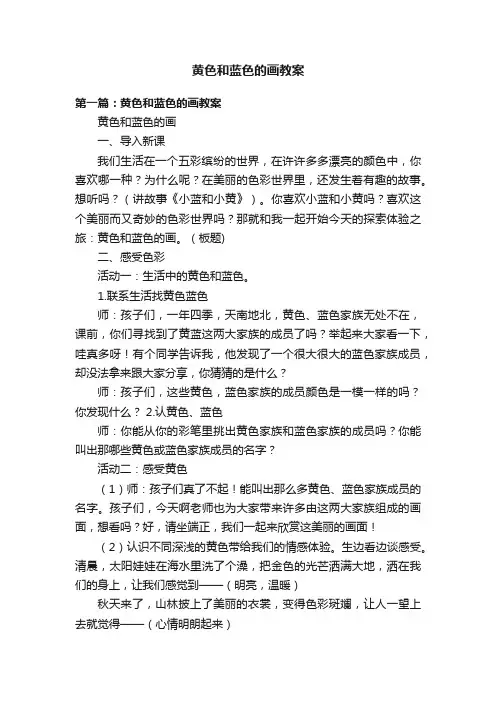 黄色和蓝色的画教案

第一篇：黄色和蓝色的画教案

黄色和蓝色的画

一、导入新课

我们生活在一个五彩缤纷的世界，在许许多多漂亮的颜色中，你喜欢哪一种？为什么呢？在美丽的色彩世界里，还发生着有趣的故事。想听吗？（讲故事《小蓝和小黄》）。你喜欢小蓝和小黄吗？喜欢这个美丽而又奇妙的色彩世界吗？那就和我一起开始今天的探索体验之旅：黄色和蓝色的画。（板题）

二、感受色彩

活动一：生活中的黄色和蓝色。

1.联系生活找黄色蓝色

师：孩子们，一年四季，天南地北，黄色、蓝色家族无处不在，课前，你们寻找到了黄蓝这两大家族的成员了吗？举起来大家看一下，哇真多呀！有个同学告诉我，他发现了一个很大很大的蓝色家族成员，却没法拿来跟大家分享，你猜猜的是什么？

师：孩子们，这些黄色，蓝色家族的成员颜色是一模一样的吗？你发现什么？ 2.认黄色、蓝色

师：你能从你的彩笔里挑出黄色家族和蓝色家族的成员吗？你能叫出那哪些黄色或蓝色家族成员的名字？

活动二：感受黄色

（1）师：孩子们真了不起！能叫出那么多黄色、蓝色家族成员的名字。孩子们，今天啊老师也为大家带来许多由这两大家族组成的画面，想看吗？好，请坐端正，我们一起来欣赏这美丽的画面！

（2）认识不同深浅的黄色带给我们的情感体验。生边看边谈感受。清晨，太阳娃娃在海水里洗了个澡，把金色的光芒洒满大地，洒在我们的身上，让我们感觉到——（明亮，温暖）

秋天来了，山林披上了美丽的衣裳，变得色彩斑斓，让人一望上去就觉得——（心情明朗起来）